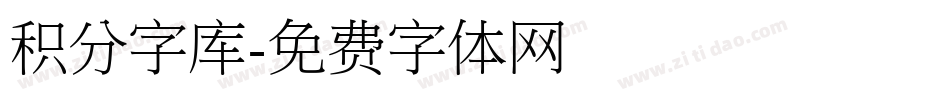 积分字库-免费字体网

www.zitidao.com